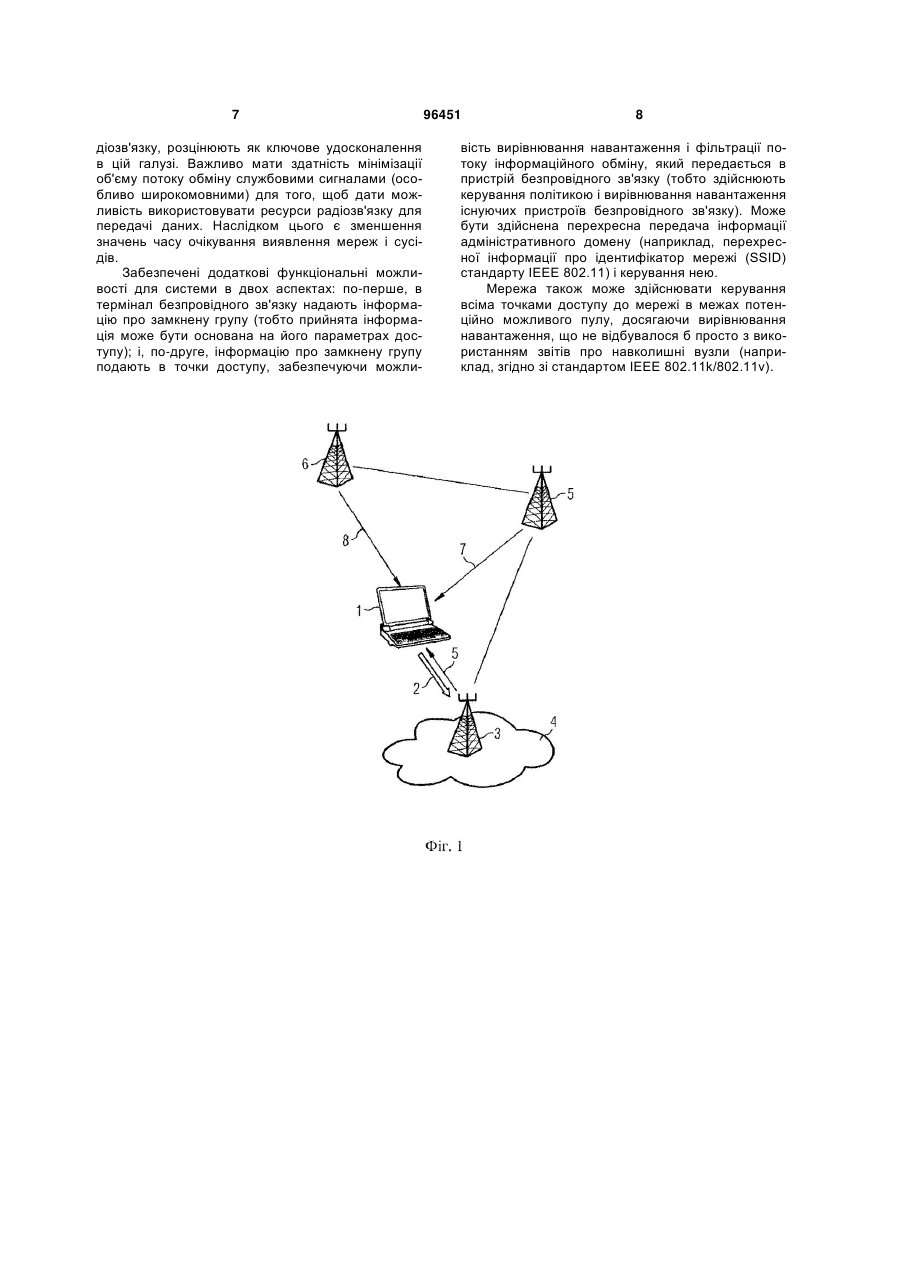 7 96451 8

діозв'язку, розцінюють як ключове удосконалення в цій галузі. Важливо мати здатність мінімізації об'єму потоку обміну службовими сигналами (особливо широкомовними) для того, щоб дати можливість використовувати ресурси радіозв'язку для передачі даних. Наслідком цього є зменшення значень часу очікування виявлення мереж і сусідів.

Забезпечені додаткові функціональні можливості для системи в двох аспектах: по-перше, в термінал безпровідного зв'язку надають інформацію про замкнену групу (тобто прийнята інформація може бути основана на його параметрах доступу); і, по-друге, інформацію про замкнену групу подають в точки доступу, забезпечуючи можливість вирівнювання навантаження і фільтрації потоку інформаційного обміну, який передається в пристрій безпровідного зв'язку (тобто здійснюють керування політикою і вирівнювання навантаження існуючих пристроїв безпровідного зв'язку). Може бути здійснена перехресна передача інформації адміністративного домену (наприклад, перехресної інформації про ідентифікатор мережі (SSID) стандарту IEEE 802.11) і керування нею.

Мережа також може здійснювати керування всіма точками доступу до мережі в межах потенційно можливого пулу, досягаючи вирівнювання навантаження, що не відбувалося б просто з використанням звітів про навколишні вузли (наприклад, згідно зі стандартом IEEE 802.11k/802.11v).

6
5
8
7
1
5
2
3
4

Фіг. 1